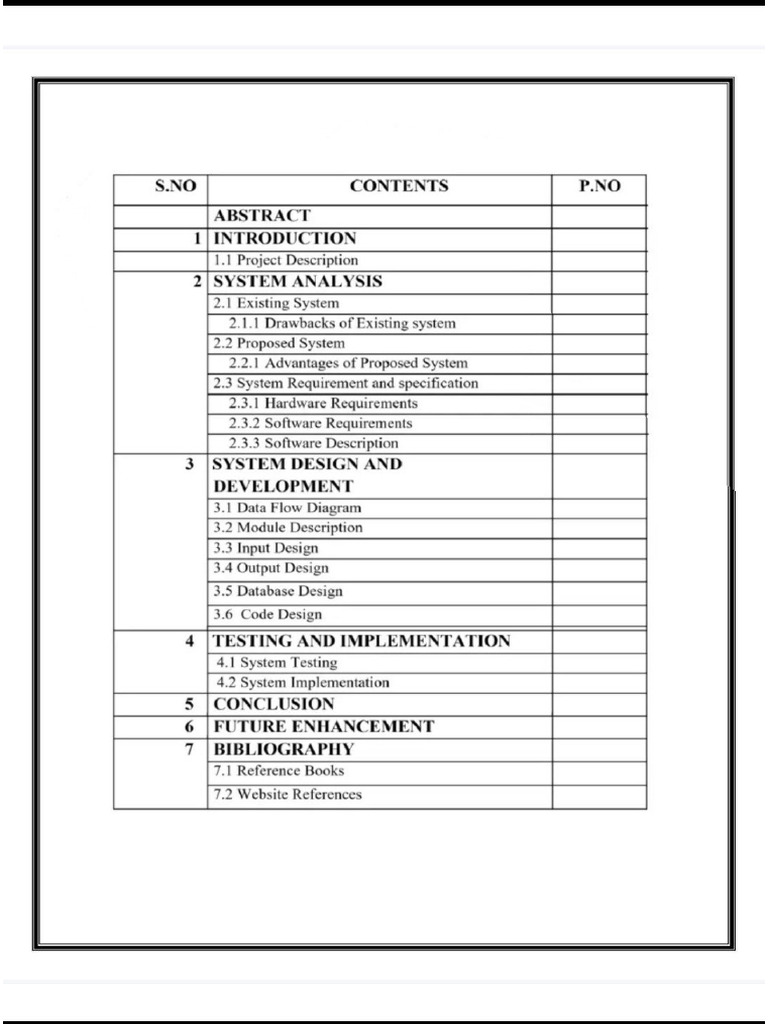 | S.NO | CONTENTS | P.NO |
|---|---|---|
| | ABSTRACT | |
| 1 | INTRODUCTION | |
| | 1.1 Project Description | |
| 2 | SYSTEM ANALYSIS | |
| | 2.1 Existing System | |
| | 2.1.1 Drawbacks of Existing system | |
| | 2.2 Proposed System | |
| | 2.2.1 Advantages of Proposed System | |
| | 2.3 System Requirement and specification | |
| | 2.3.1 Hardware Requirements | |
| | 2.3.2 Software Requirements | |
| | 2.3.3 Software Description | |
| 3 | SYSTEM DESIGN AND DEVELOPMENT | |
| | 3.1 Data Flow Diagram | |
| | 3.2 Module Description | |
| | 3.3 Input Design | |
| | 3.4 Output Design | |
| | 3.5 Database Design | |
| | 3.6 Code Design | |
| 4 | TESTING AND IMPLEMENTATION | |
| | 4.1 System Testing | |
| | 4.2 System Implementation | |
| 5 | CONCLUSION | |
| 6 | FUTURE ENHANCEMENT | |
| 7 | BIBLIOGRAPHY | |
| | 7.1 Reference Books | |
| | 7.2 Website References | |